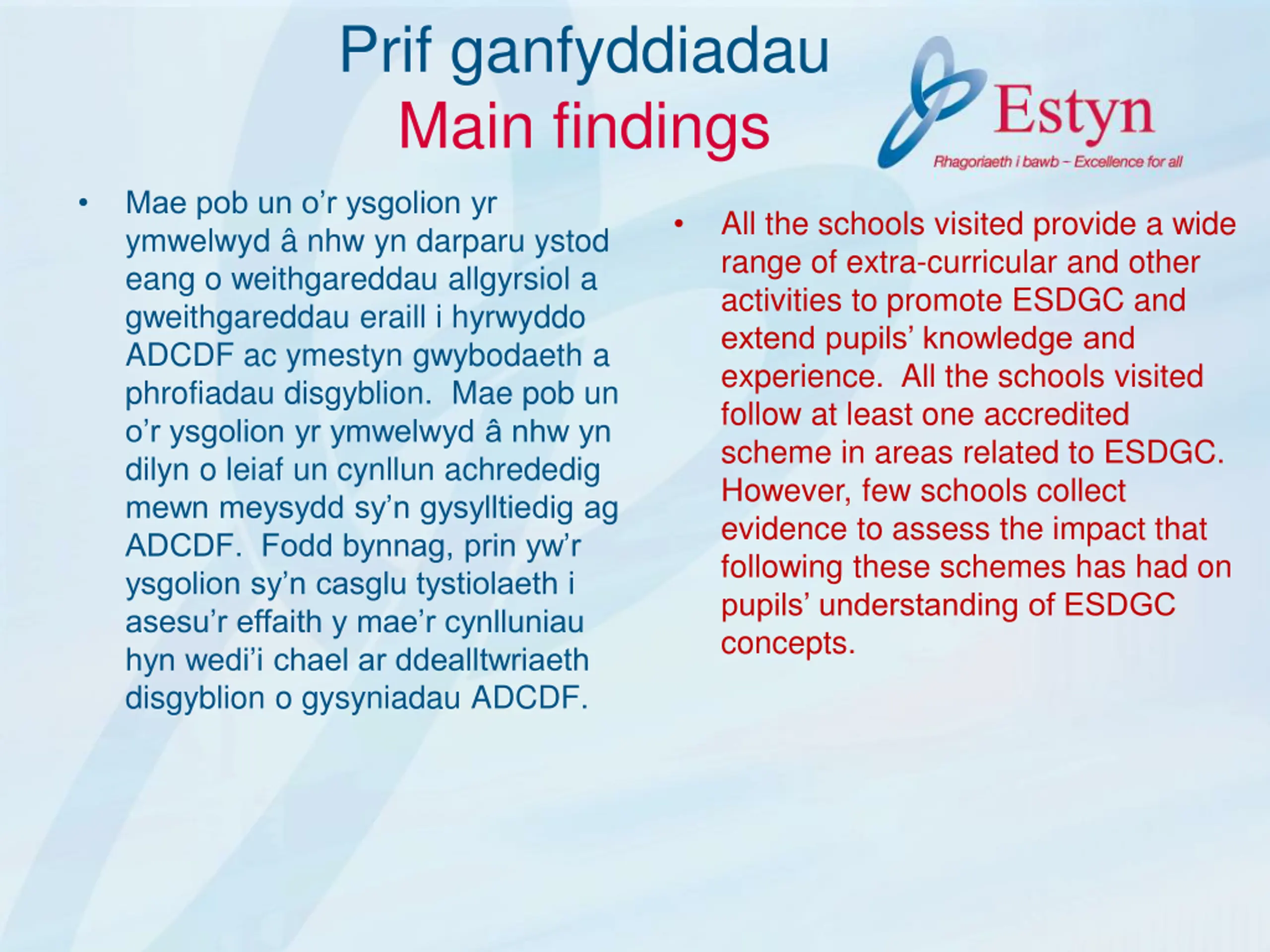 Prif ganfyddiadau
Main findings

Estyn
Rhagoriaeth i bawb – Excellence for all

• Mae pob un o'r ysgolion yr ymwelwyd â nhw yn darparu ystod eang o weithgareddau allgyrsiol a gweithgareddau eraill i hyrwyddo ADCDF ac ymestyn gwybodaeth a phrofiadau disgyblion. Mae pob un o'r ysgolion yr ymwelwyd â nhw yn dilyn o leiaf un cynllun achrededig mewn meysydd sy'n gysylltiedig ag ADCDF. Fodd bynnag, prin yw'r ysgolion sy'n casglu tystiolaeth i asesu'r effaith y mae'r cynlluniau hyn wedi'i chael ar ddealltwriaeth disgyblion o gysyniadau ADCDF.

• All the schools visited provide a wide range of extra-curricular and other activities to promote ESDGC and extend pupils' knowledge and experience. All the schools visited follow at least one accredited scheme in areas related to ESDGC. However, few schools collect evidence to assess the impact that following these schemes has had on pupils' understanding of ESDGC concepts.